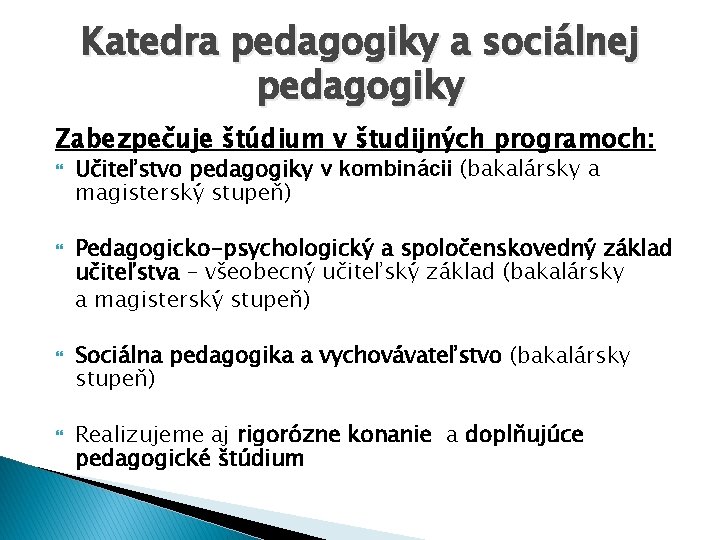 Katedra pedagogiky a sociálnej pedagogiky

Zabezpečuje štúdium v študijných programoch:

Učiteľstvo pedagogiky v kombinácii (bakalársky a magisterský stupeň)

Pedagogicko-psychologický a spoločenskovedný základ učiteľstva – všeobecný učiteľský základ (bakalársky a magisterský stupeň)

Sociálna pedagogika a vychovávateľstvo (bakalársky stupeň)

Realizujeme aj rigorózne konanie a doplňujúce pedagogické štúdium